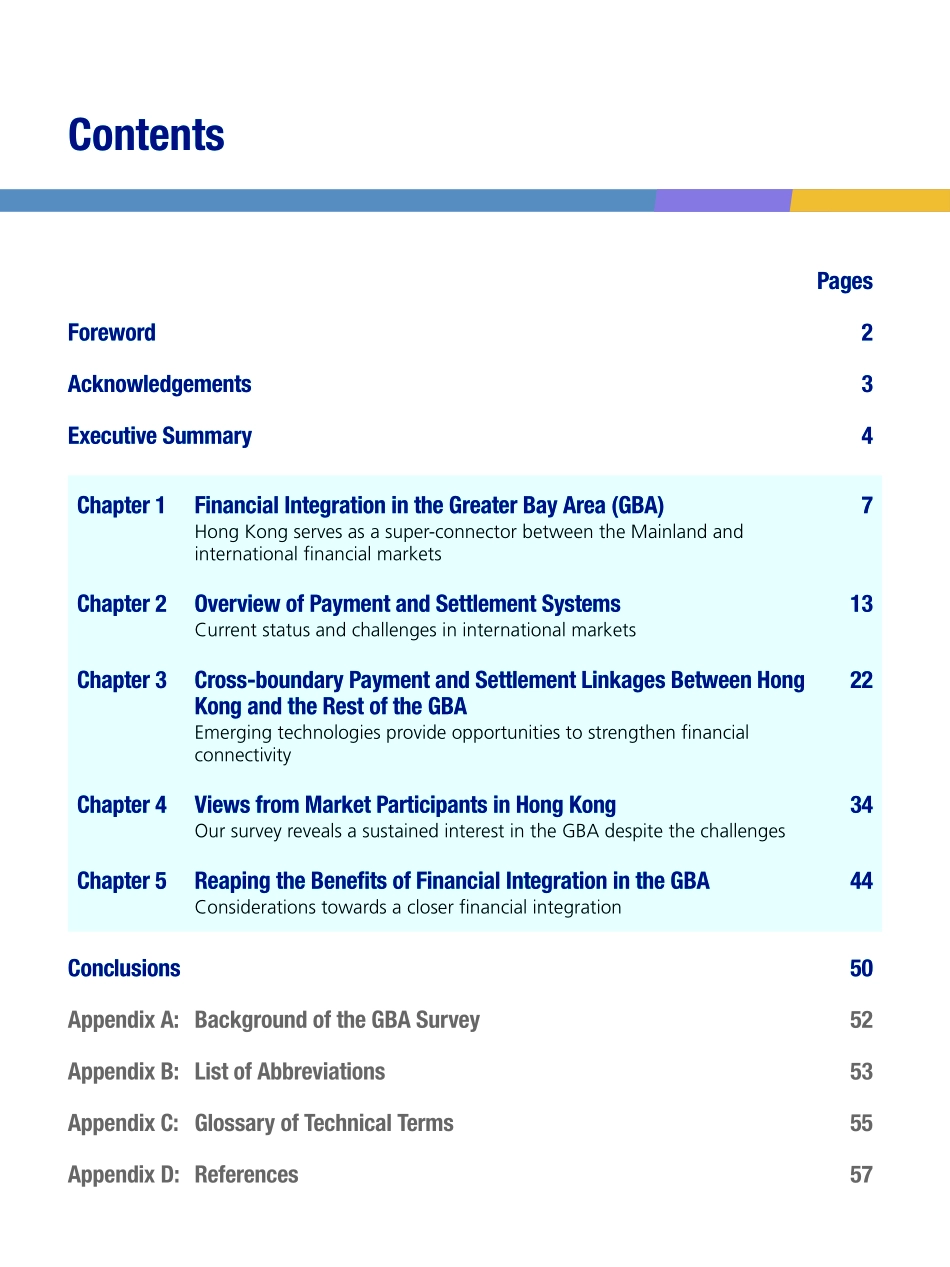 Contents

Pages

Foreword 2

Acknowledgements 3

Executive Summary 4

Chapter 1 Financial Integration in the Greater Bay Area (GBA) 7
Hong Kong serves as a super-connector between the Mainland and international financial markets

Chapter 2 Overview of Payment and Settlement Systems 13
Current status and challenges in international markets

Chapter 3 Cross-boundary Payment and Settlement Linkages Between Hong Kong and the Rest of the GBA 22
Emerging technologies provide opportunities to strengthen financial connectivity

Chapter 4 Views from Market Participants in Hong Kong 34
Our survey reveals a sustained interest in the GBA despite the challenges

Chapter 5 Reaping the Benefits of Financial Integration in the GBA 44
Considerations towards a closer financial integration

Conclusions 50

Appendix A: Background of the GBA Survey 52

Appendix B: List of Abbreviations 53

Appendix C: Glossary of Technical Terms 55

Appendix D: References 57